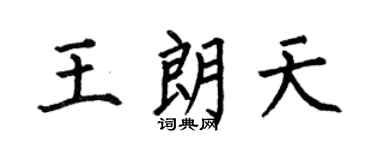 王朗天

词典网